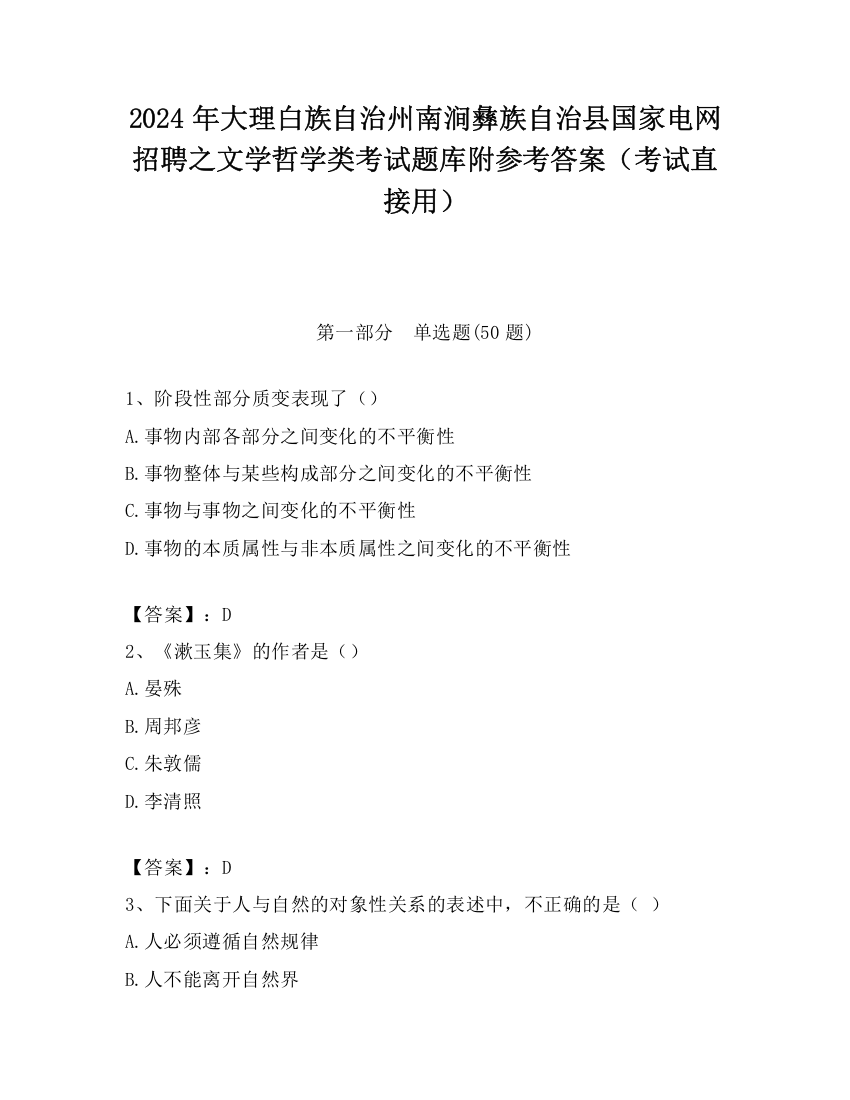 2024 年大理白族自治州南涧彝族自治县国家电网招聘之文学哲学类考试题库附参考答案（考试直接用）

第一部分　单选题(50 题)

1、阶段性部分质变表现了（）

A.事物内部各部分之间变化的不平衡性

B.事物整体与某些构成部分之间变化的不平衡性

C.事物与事物之间变化的不平衡性

D.事物的本质属性与非本质属性之间变化的不平衡性

【答案】：D

2、《漱玉集》的作者是（）

A.晏殊

B.周邦彦

C.朱敦儒

D.李清照

【答案】：D

3、下面关于人与自然的对象性关系的表述中，不正确的是（ ）

A.人必须遵循自然规律

B.人不能离开自然界